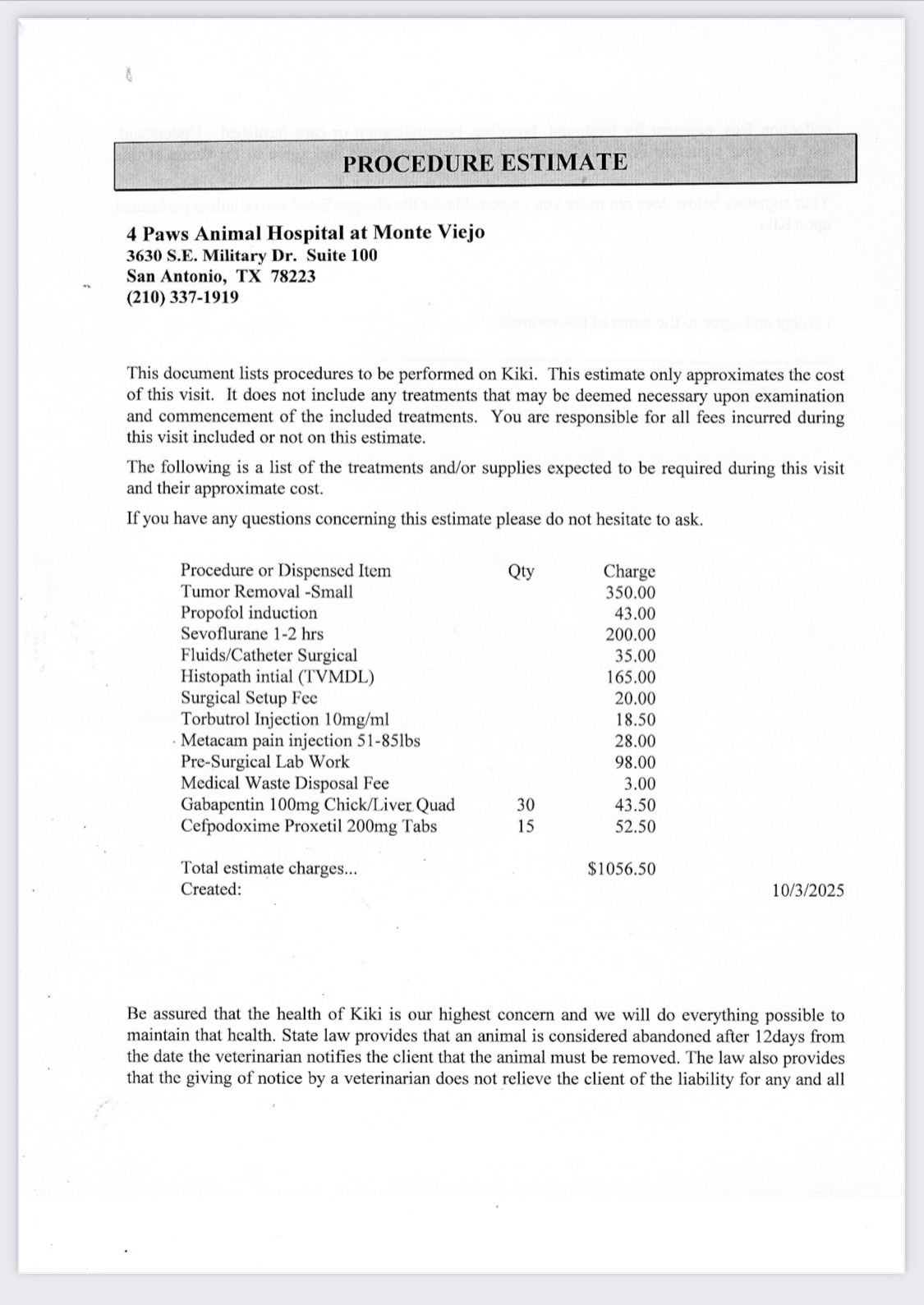 PROCEDURE ESTIMATE

4 Paws Animal Hospital at Monte Viejo
3630 S.E. Military Dr. Suite 100
San Antonio, TX 78223
(210) 337-1919

This document lists procedures to be performed on Kiki. This estimate only approximates the cost of this visit. It does not include any treatments that may be deemed necessary upon examination and commencement of the included treatments. You are responsible for all fees incurred during this visit included or not on this estimate.

The following is a list of the treatments and/or supplies expected to be required during this visit and their approximate cost.

If you have any questions concerning this estimate please do not hesitate to ask.

| Procedure or Dispensed Item | Qty | Charge |
|---|---|---|
| Tumor Removal -Small | | 350.00 |
| Propofol induction | | 43.00 |
| Sevoflurane 1-2 hrs | | 200.00 |
| Fluids/Catheter Surgical | | 35.00 |
| Histopath intial (TVMDL) | | 165.00 |
| Surgical Setup Fee | | 20.00 |
| Torbutrol Injection 10mg/ml | | 18.50 |
| Metacam pain injection 51-85lbs | | 28.00 |
| Pre-Surgical Lab Work | | 98.00 |
| Medical Waste Disposal Fee | | 3.00 |
| Gabapentin 100mg Chick/Liver Quad | 30 | 43.50 |
| Cefpodoxime Proxetil 200mg Tabs | 15 | 52.50 |

Total estimate charges... $1056.50
Created: 10/3/2025

Be assured that the health of Kiki is our highest concern and we will do everything possible to maintain that health. State law provides that an animal is considered abandoned after 12days from the date the veterinarian notifies the client that the animal must be removed. The law also provides that the giving of notice by a veterinarian does not relieve the client of the liability for any and all